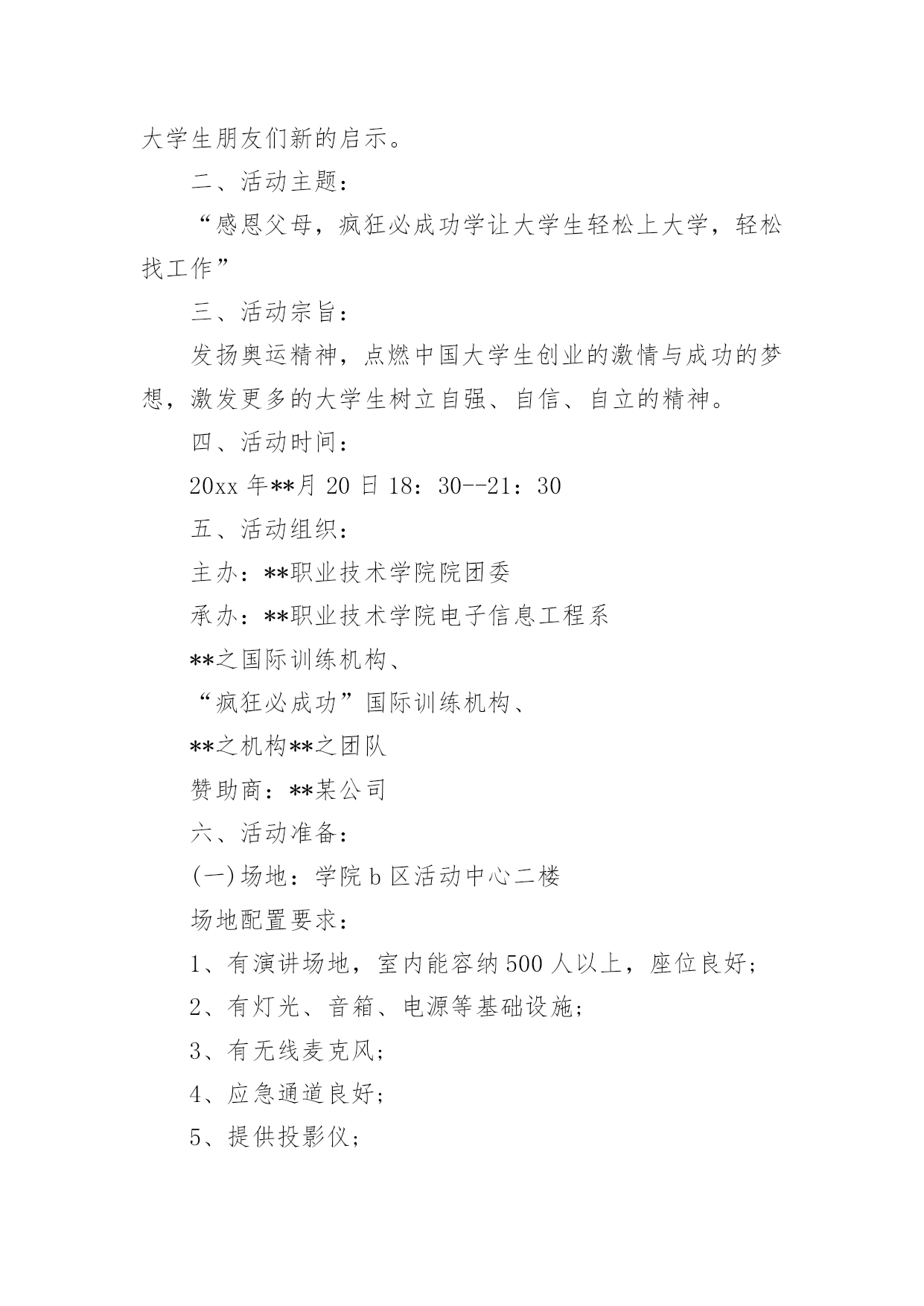 大学生朋友们新的启示。

二、活动主题：

“感恩父母，疯狂必成功学让大学生轻松上大学，轻松找工作”

三、活动宗旨：

发扬奥运精神，点燃中国大学生创业的激情与成功的梦想，激发更多的大学生树立自强、自信、自立的精神。

四、活动时间：

20xx 年**月 20 日 18：30--21：30

五、活动组织：

主办：**职业技术学院院团委

承办：**职业技术学院电子信息工程系

**之国际训练机构、

“疯狂必成功”国际训练机构、

**之机构**之团队

赞助商：**某公司

六、活动准备：

(一)场地：学院 b 区活动中心二楼

场地配置要求：

1、有演讲场地，室内能容纳 500 人以上，座位良好；

2、有灯光、音箱、电源等基础设施；

3、有无线麦克风；

4、应急通道良好；

5、提供投影仪；